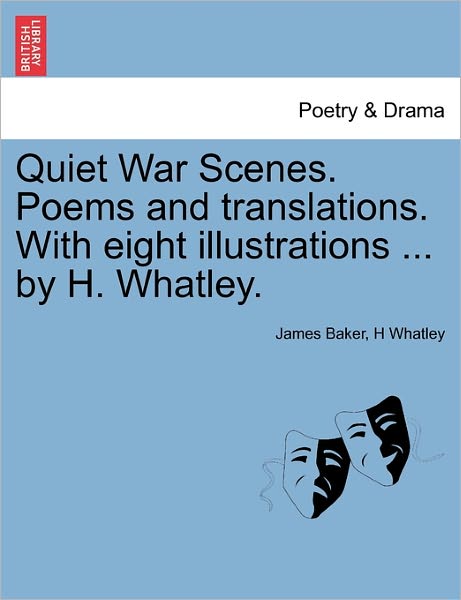 BRITISH LIBRARY

Poetry & Drama

Quiet War Scenes. Poems and translations. With eight illustrations ... by H. Whatley.

James Baker, H Whatley